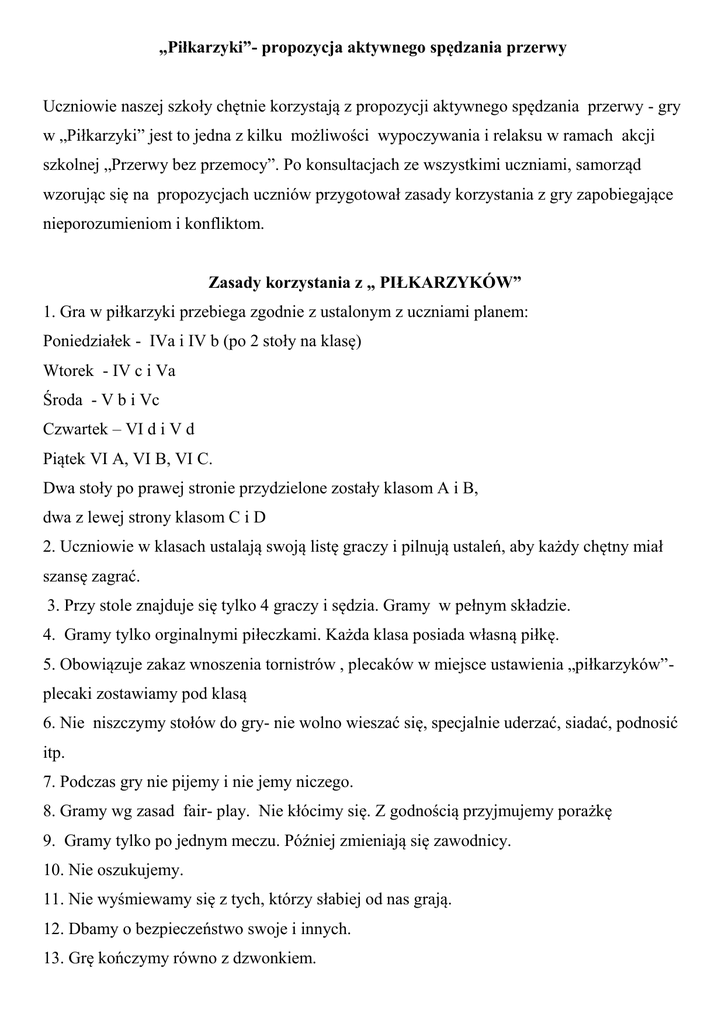 „Piłkarzyki”- propozycja aktywnego spędzania przerwy

Uczniowie naszej szkoły chętnie korzystają z propozycji aktywnego spędzania przerwy - gry w „Piłkarzyki” jest to jedna z kilku możliwości wypoczywania i relaksu w ramach akcji szkolnej „Przerwy bez przemocy”. Po konsultacjach ze wszystkimi uczniami, samorząd wzorując się na propozycjach uczniów przygotował zasady korzystania z gry zapobiegające nieporozumieniom i konfliktom.

Zasady korzystania z „ PIŁKARZYKÓW”

1. Gra w piłkarzyki przebiega zgodnie z ustalonym z uczniami planem:
Poniedziałek - IVa i IV b (po 2 stoły na klasę)
Wtorek - IV c i Va
Środa - V b i Vc
Czwartek – VI d i V d
Piątek VI A, VI B, VI C.
Dwa stoły po prawej stronie przydzielone zostały klasom A i B,
dwa z lewej strony klasom C i D
2. Uczniowie w klasach ustalają swoją listę graczy i pilnują ustaleń, aby każdy chętny miał szansę zagrać.
3. Przy stole znajduje się tylko 4 graczy i sędzia. Gramy w pełnym składzie.
4. Gramy tylko orginalnymi piłeczkami. Każda klasa posiada własną piłkę.
5. Obowiązuje zakaz wnoszenia tornistrów , plecaków w miejsce ustawienia „piłkarzyków”- plecaki zostawiamy pod klasą
6. Nie niszczymy stołów do gry- nie wolno wieszać się, specjalnie uderzać, siadać, podnosić itp.
7. Podczas gry nie pijemy i nie jemy niczego.
8. Gramy wg zasad fair- play. Nie kłócimy się. Z godnością przyjmujemy porażkę
9. Gramy tylko po jednym meczu. Później zmieniają się zawodnicy.
10. Nie oszukujemy.
11. Nie wyśmiewamy się z tych, którzy słabiej od nas grają.
12. Dbamy o bezpieczeństwo swoje i innych.
13. Grę kończymy równo z dzwonkiem.